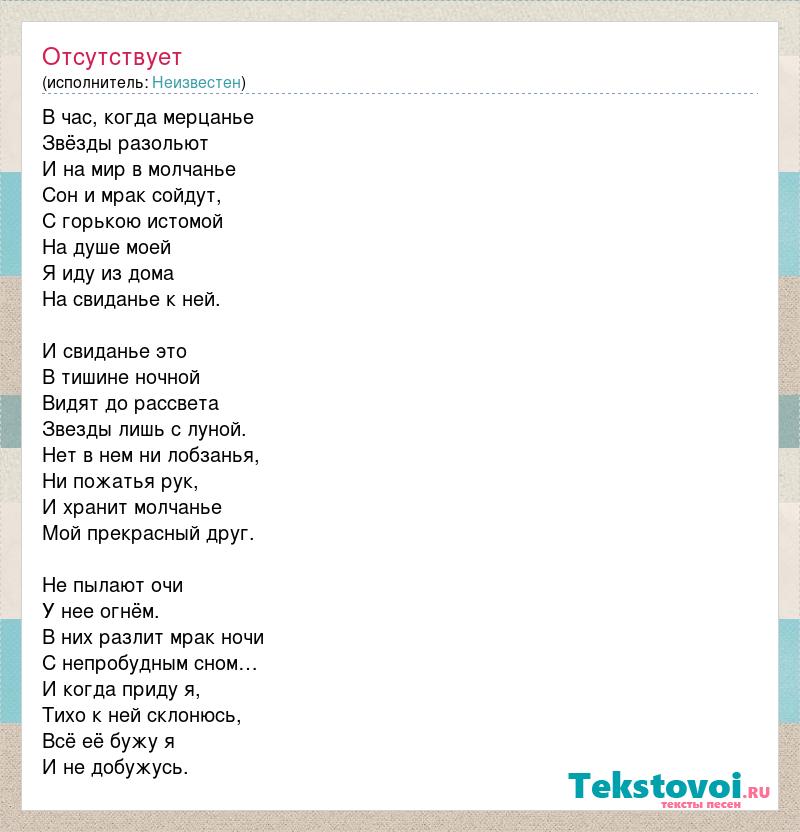 Отсутствует
(исполнитель: Неизвестен)

В час, когда мерцанье
Звёзды разольют
И на мир в молчанье
Сон и мрак сойдут,
С горькою истомой
На душе моей
Я иду из дома
На свиданье к ней.

И свиданье это
В тишине ночной
Видят до рассвета
Звезды лишь с луной.
Нет в нем ни лобзанья,
Ни пожатья рук,
И хранит молчанье
Мой прекрасный друг.

Не пылают очи
У нее огнём.
В них разлит мрак ночи
С непробудным сном…
И когда приду я,
Тихо к ней склонюсь,
Всё её бужу я
И не добужусь.

Tekstovoi.ru
тексты песен